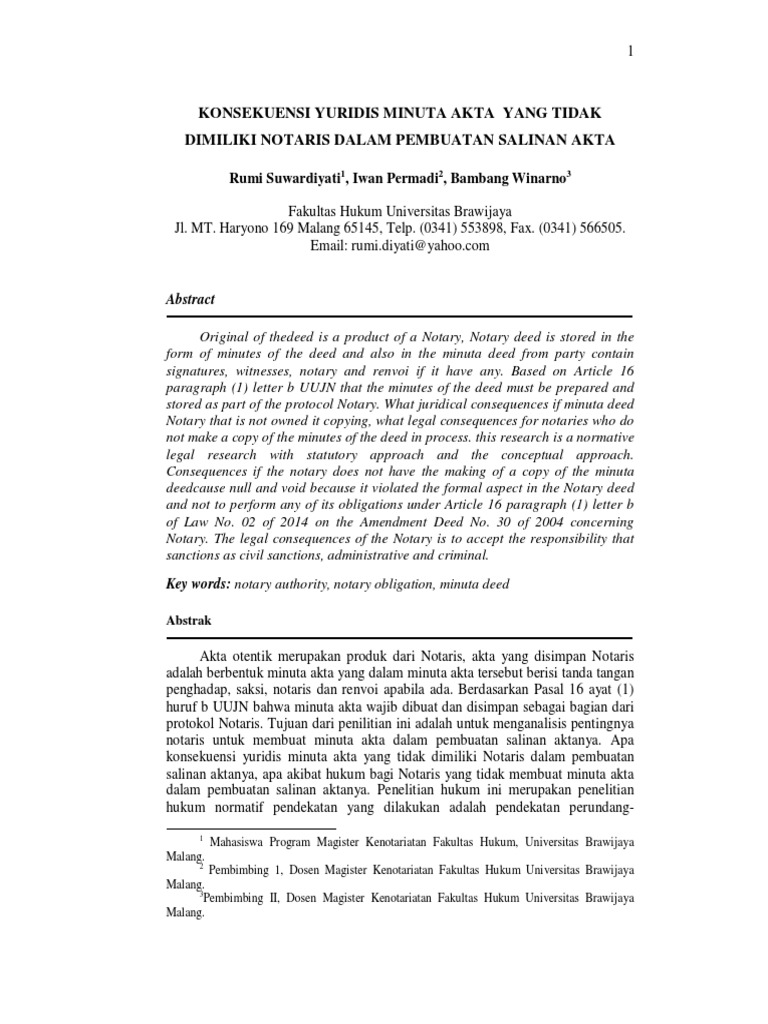 1

KONSEKUENSI YURIDIS MINUTA AKTA YANG TIDAK DIMILIKI NOTARIS DALAM PEMBUATAN SALINAN AKTA

Rumi Suwardiyati$^1$, Iwan Permadi$^2$, Bambang Winarno$^3$

Fakultas Hukum Universitas Brawijaya
Jl. MT. Haryono 169 Malang 65145, Telp. (0341) 553898, Fax. (0341) 566505.
Email: rumi.diyati@yahoo.com

Abstract

Original of thedeed is a product of a Notary, Notary deed is stored in the form of minutes of the deed and also in the minuta deed from party contain signatures, witnesses, notary and renvoi if it have any. Based on Article 16 paragraph (1) letter b UUJN that the minutes of the deed must be prepared and stored as part of the protocol Notary. What juridical consequences if minuta deed Notary that is not owned it copying, what legal consequences for notaries who do not make a copy of the minutes of the deed in process. this research is a normative legal research with statutory approach and the conceptual approach. Consequences if the notary does not have the making of a copy of the minuta deedcause null and void because it violated the formal aspect in the Notary deed and not to perform any of its obligations under Article 16 paragraph (1) letter b of Law No. 02 of 2014 on the Amendment Deed No. 30 of 2004 concerning Notary. The legal consequences of the Notary is to accept the responsibility that sanctions as civil sanctions, administrative and criminal.

Key words: notary authority, notary obligation, minuta deed

Abstrak

Akta otentik merupakan produk dari Notaris, akta yang disimpan Notaris adalah berbentuk minuta akta yang dalam minuta akta tersebut berisi tanda tangan penghadap, saksi, notaris dan renvoi apabila ada. Berdasarkan Pasal 16 ayat (1) huruf b UUJN bahwa minuta akta wajib dibuat dan disimpan sebagai bagian dari protokol Notaris. Tujuan dari penilitian ini adalah untuk menganalisis pentingnya notaris untuk membuat minuta akta dalam pembuatan salinan aktanya. Apa konsekuensi yuridis minuta akta yang tidak dimiliki Notaris dalam pembuatan salinan aktanya, apa akibat hukum bagi Notaris yang tidak membuat minuta akta dalam pembuatan salinan aktanya. Penelitian hukum ini merupakan penelitian hukum normatif pendekatan yang dilakukan adalah pendekatan perundang-

$^1$ Mahasiswa Program Magister Kenotariatan Fakultas Hukum, Universitas Brawijaya Malang.
$^2$ Pembimbing 1, Dosen Magister Kenotariatan Fakultas Hukum Universitas Brawijaya Malang.
$^3$Pembimbing II, Dosen Magister Kenotariatan Fakultas Hukum Universitas Brawijaya Malang.